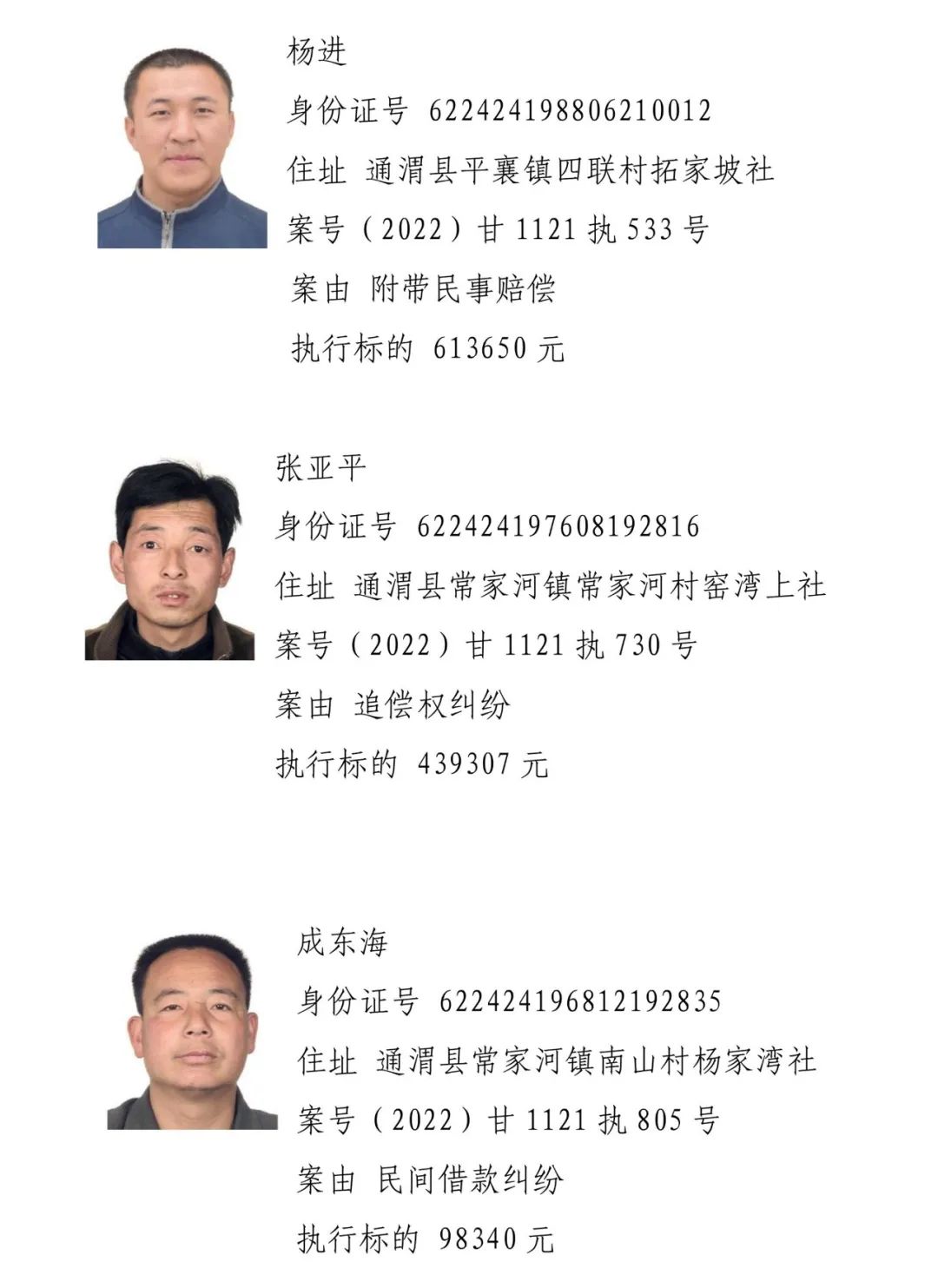 杨进
身份证号 622424198806210012
住址 通渭县平襄镇四联村拓家坡社
案号（2022）甘 1121 执 533 号
案由 附带民事赔偿
执行标的 613650 元

张亚平
身份证号 622424197608192816
住址 通渭县常家河镇常家河村窑湾上社
案号（2022）甘 1121 执 730 号
案由 追偿权纠纷
执行标的 439307 元

成东海
身份证号 622424196812192835
住址 通渭县常家河镇南山村杨家湾社
案号（2022）甘 1121 执 805 号
案由 民间借款纠纷
执行标的 98340 元